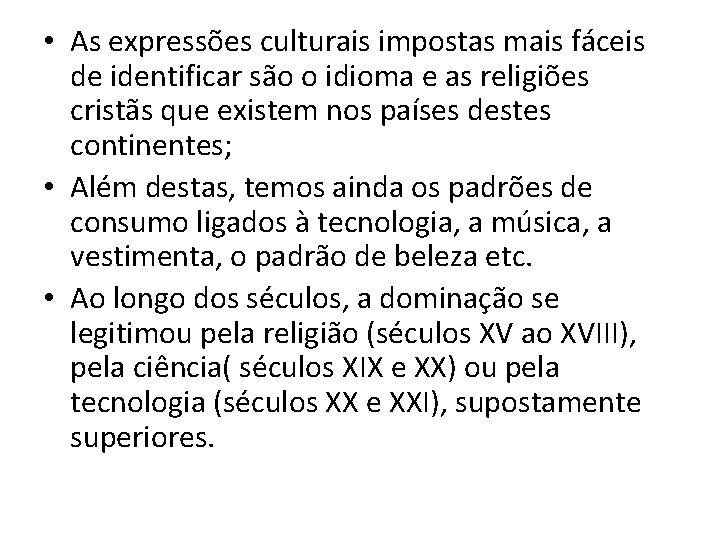 • As expressões culturais impostas mais fáceis de identificar são o idioma e as religiões cristãs que existem nos países destes continentes;
• Além destas, temos ainda os padrões de consumo ligados à tecnologia, a música, a vestimenta, o padrão de beleza etc.
• Ao longo dos séculos, a dominação se legitimou pela religião (séculos XV ao XVIII), pela ciência( séculos XIX e XX) ou pela tecnologia (séculos XX e XXI), supostamente superiores.